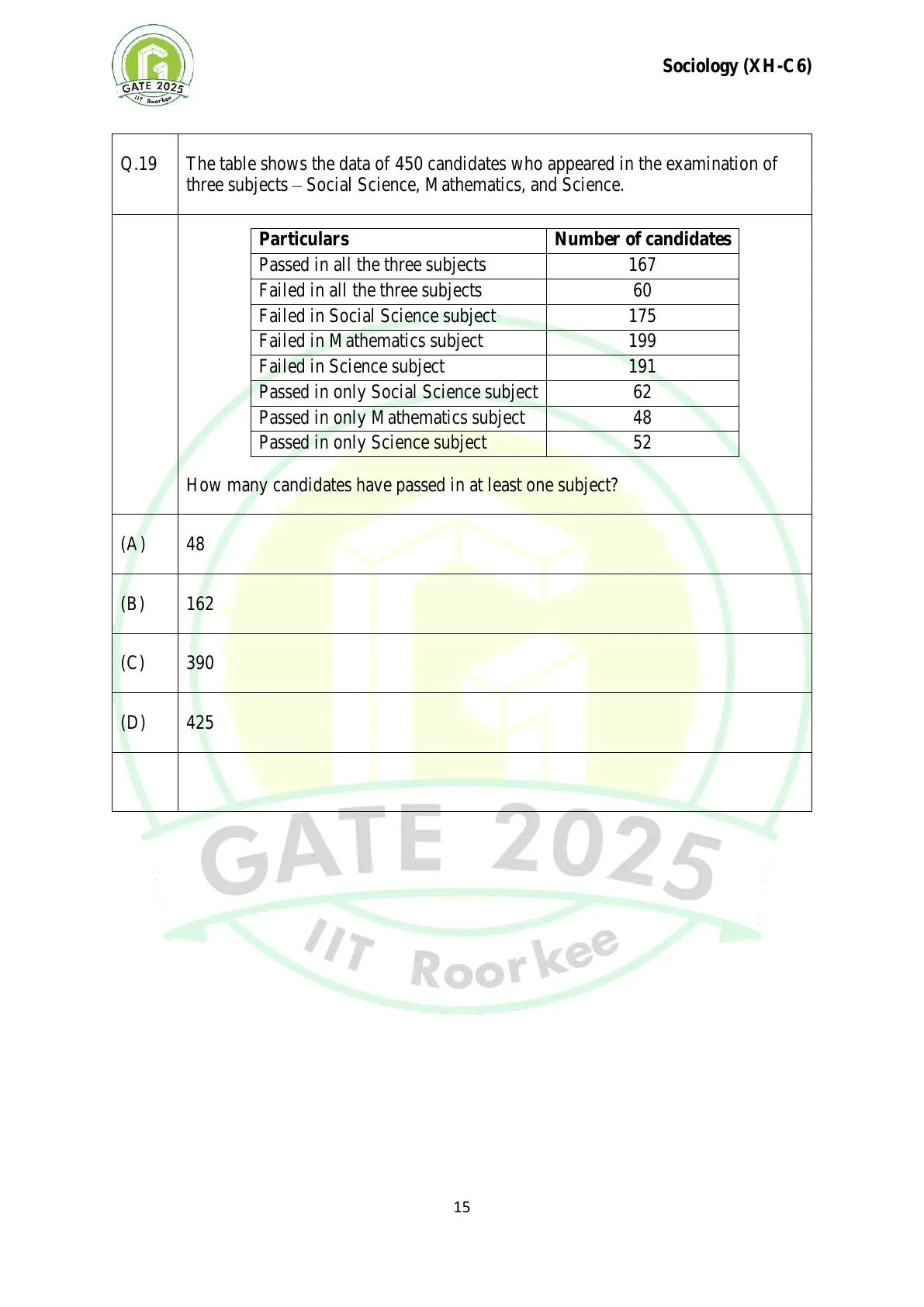 GATE 2025
IIT Roorkee

Sociology (XH-C6)

Q.19 The table shows the data of 450 candidates who appeared in the examination of three subjects – Social Science, Mathematics, and Science.

| Particulars | Number of candidates |
|---|---|
| Passed in all the three subjects | 167 |
| Failed in all the three subjects | 60 |
| Failed in Social Science subject | 175 |
| Failed in Mathematics subject | 199 |
| Failed in Science subject | 191 |
| Passed in only Social Science subject | 62 |
| Passed in only Mathematics subject | 48 |
| Passed in only Science subject | 52 |

How many candidates have passed in at least one subject?

(A) 48

(B) 162

(C) 390

(D) 425

GATE 2025
IIT Roorkee

15